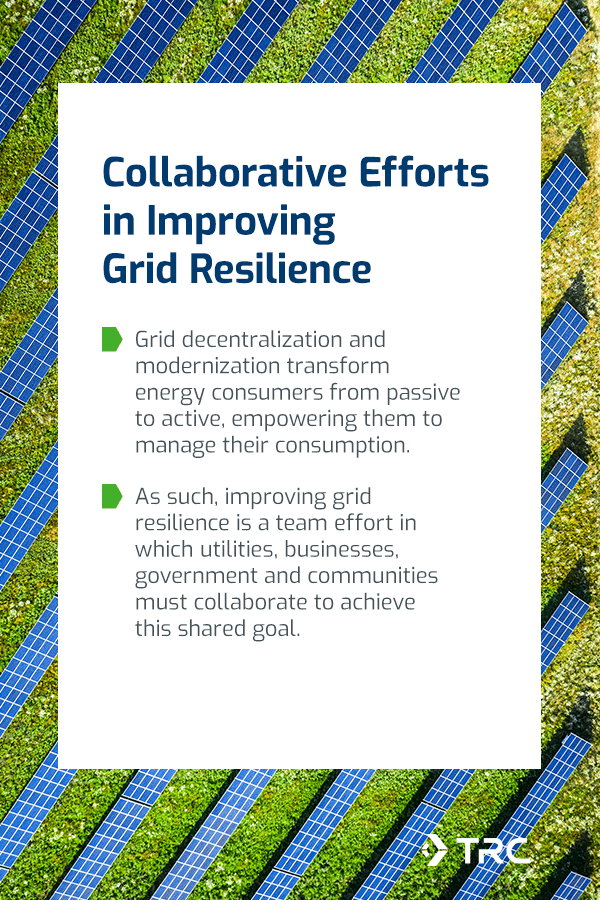 Collaborative Efforts in Improving Grid Resilience

Grid decentralization and modernization transform energy consumers from passive to active, empowering them to manage their consumption.

As such, improving grid resilience is a team effort in which utilities, businesses, government and communities must collaborate to achieve this shared goal.

TRC